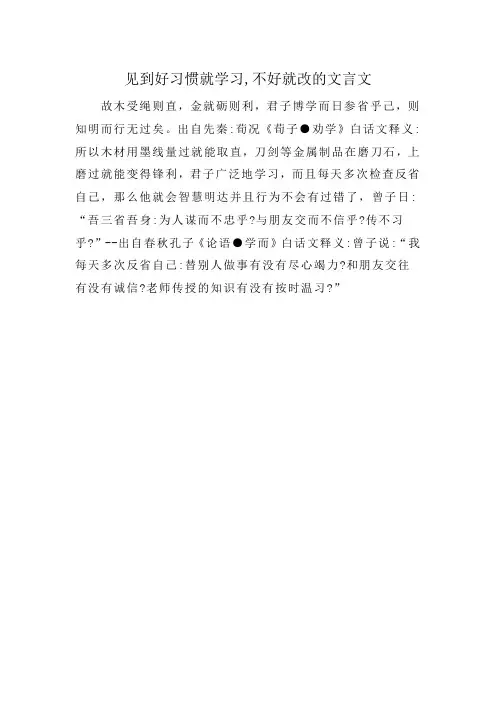 见到好习惯就学习,不好就改的文言文

故木受绳则直，金就砺则利，君子博学而日参省乎己，则知明而行无过矣。出自先秦:荀况《荀子●劝学》白话文释义:所以木材用墨线量过就能取直，刀剑等金属制品在磨刀石，上磨过就能变得锋利，君子广泛地学习，而且每天多次检查反省自己，那么他就会智慧明达并且行为不会有过错了，曾子日:“吾三省吾身:为人谋而不忠乎?与朋友交而不信乎?传不习乎?”--出自春秋孔子《论语●学而》白话文释义:曾子说:“我每天多次反省自己:替别人做事有没有尽心竭力?和朋友交往有没有诚信?老师传授的知识有没有按时温习?”